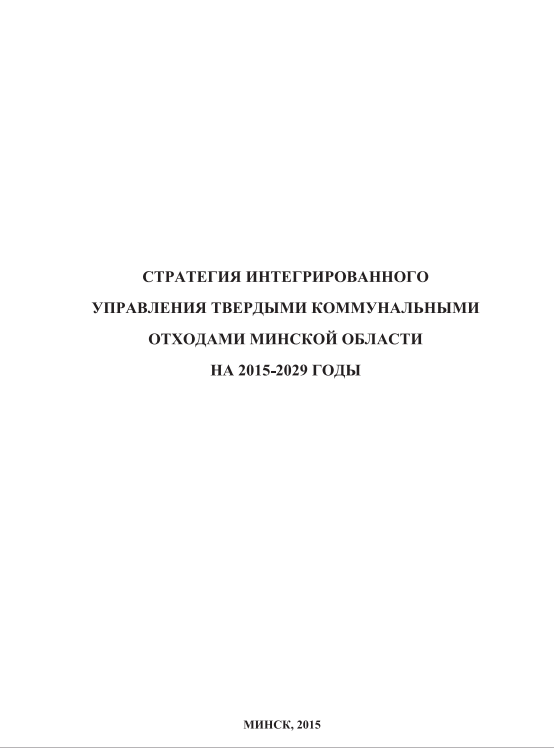 СТРАТЕГИЯ ИНТЕГРИРОВАННОГО
УПРАВЛЕНИЯ ТВЕРДЫМИ КОММУНАЛЬНЫМИ
ОТХОДАМИ МИНСКОЙ ОБЛАСТИ
НА 2015-2029 ГОДЫ

МИНСК, 2015